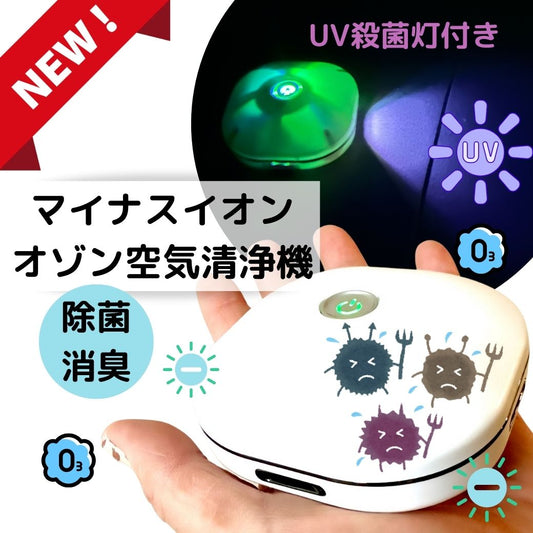 NEW !

UV殺菌灯付き

UV

マイナスイオン
オゾン空気清浄機

$O_3$

除菌
消臭

$O_3$